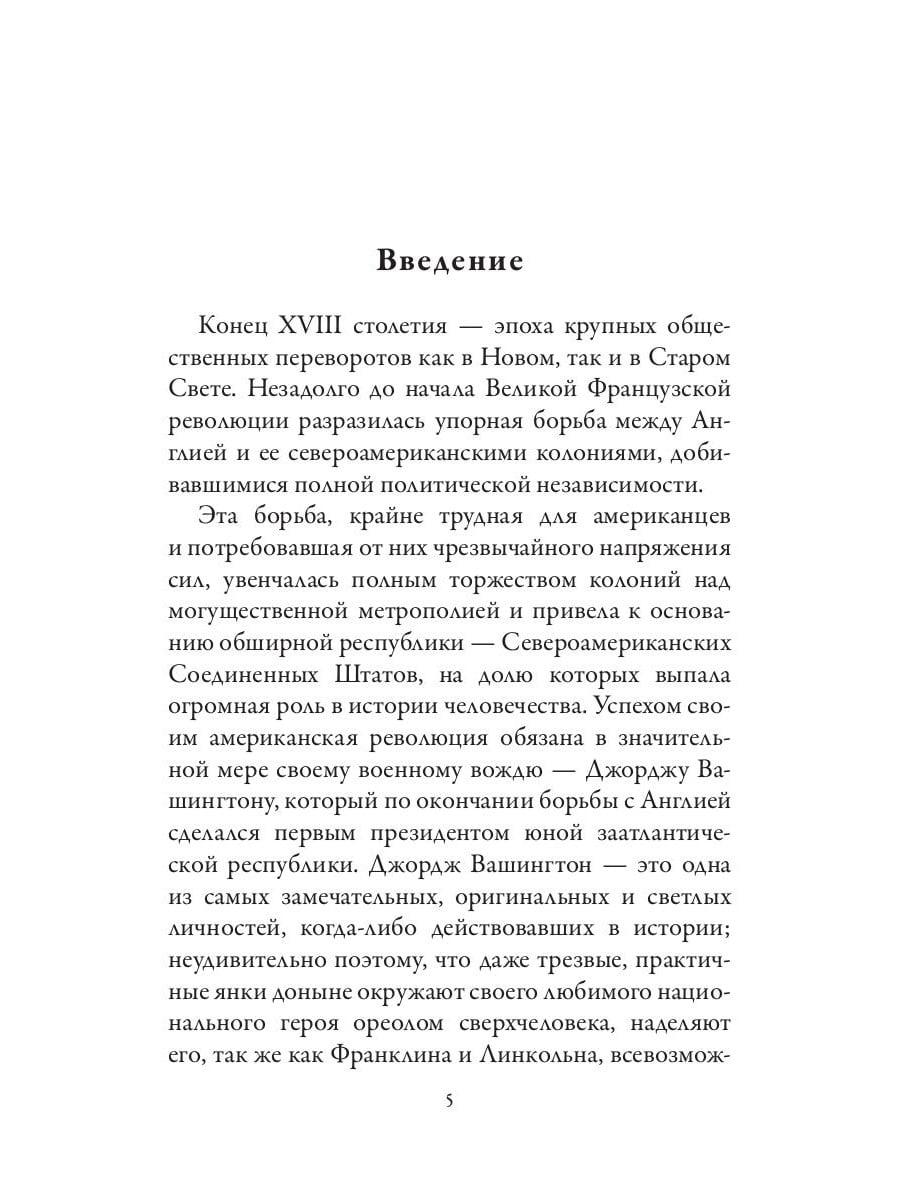 Введение

Конец XVIII столетия — эпоха крупных общественных переворотов как в Новом, так и в Старом Свете. Незадолго до начала Великой Французской революции разразилась упорная борьба между Англией и ее североамериканскими колониями, добивавшимися полной политической независимости.

Эта борьба, крайне трудная для американцев и потребовавшая от них чрезвычайного напряжения сил, увенчалась полным торжеством колоний над могущественной метрополией и привела к основанию обширной республики — Североамериканских Соединенных Штатов, на долю которых выпала огромная роль в истории человечества. Успехом своим американская революция обязана в значительной мере своему военному вождю — Джорджу Вашингтону, который по окончании борьбы с Англией сделался первым президентом юной заатлантической республики. Джордж Вашингтон — это одна из самых замечательных, оригинальных и светлых личностей, когда-либо действовавших в истории; неудивительно поэтому, что даже трезвые, практичные янки доныне окружают своего любимого национального героя ореолом сверхчеловека, наделяют его, так же как Франклина и Линкольна, всевозмож-

5